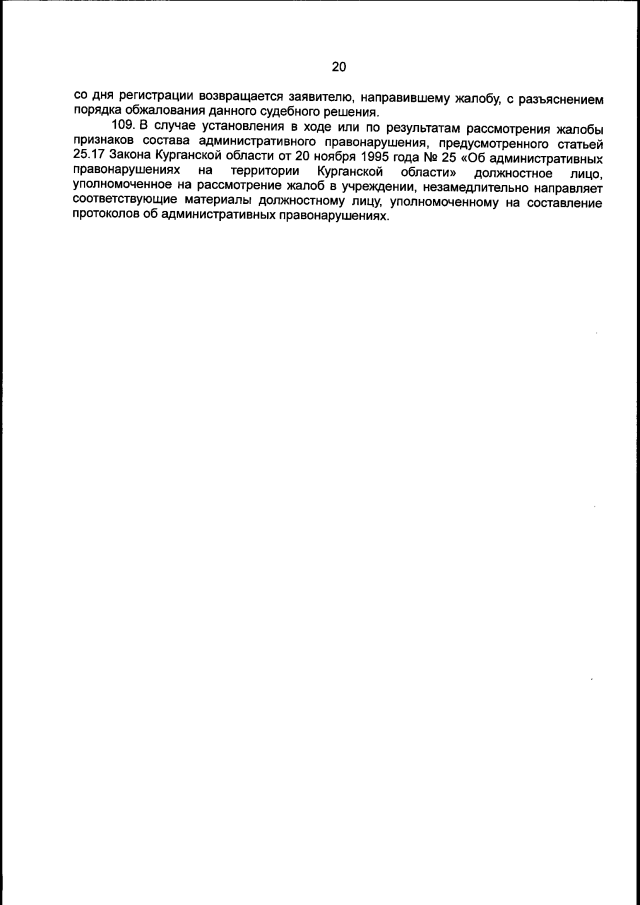 20

со дня регистрации возвращается заявителю, направившему жалобу, с разъяснением порядка обжалования данного судебного решения.

109. В случае установления в ходе или по результатам рассмотрения жалобы признаков состава административного правонарушения, предусмотренного статьей 25.17 Закона Курганской области от 20 ноября 1995 года № 25 «Об административных правонарушениях на территории Курганской области» должностное лицо, уполномоченное на рассмотрение жалоб в учреждении, незамедлительно направляет соответствующие материалы должностному лицу, уполномоченному на составление протоколов об административных правонарушениях.